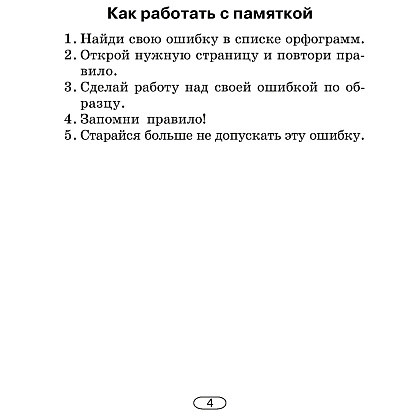 Как работать с памяткой

1. Найди свою ошибку в списке орфограмм.
2. Открой нужную страницу и повтори правило.
3. Сделай работу над своей ошибкой по образцу.
4. Запомни правило!
5. Старайся больше не допускать эту ошибку.

4